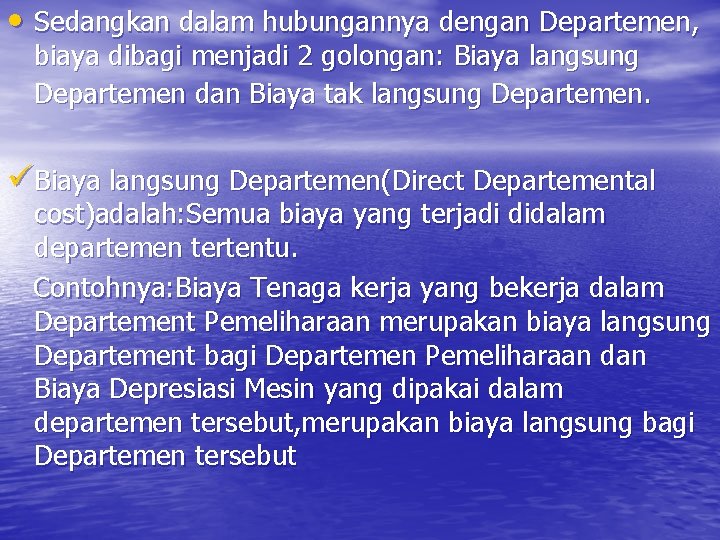 • Sedangkan dalam hubungannya dengan Departemen, biaya dibagi menjadi 2 golongan: Biaya langsung Departemen dan Biaya tak langsung Departemen.

✓ Biaya langsung Departemen(Direct Departemental cost)adalah:Semua biaya yang terjadi didalam departemen tertentu.

Contohnya:Biaya Tenaga kerja yang bekerja dalam Departement Pemeliharaan merupakan biaya langsung Departement bagi Departemen Pemeliharaan dan Biaya Depresiasi Mesin yang dipakai dalam departemen tersebut,merupakan biaya langsung bagi Departemen tersebut